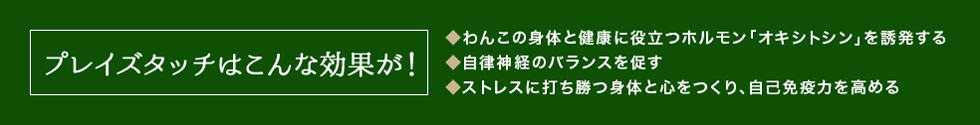 プレイズタッチはこんな効果が！

◆わんこの身体と健康に役立つホルモン「オキシトシン」を誘発する
◆自律神経のバランスを促す
◆ストレスに打ち勝つ身体と心をつくり、自己免疫力を高める